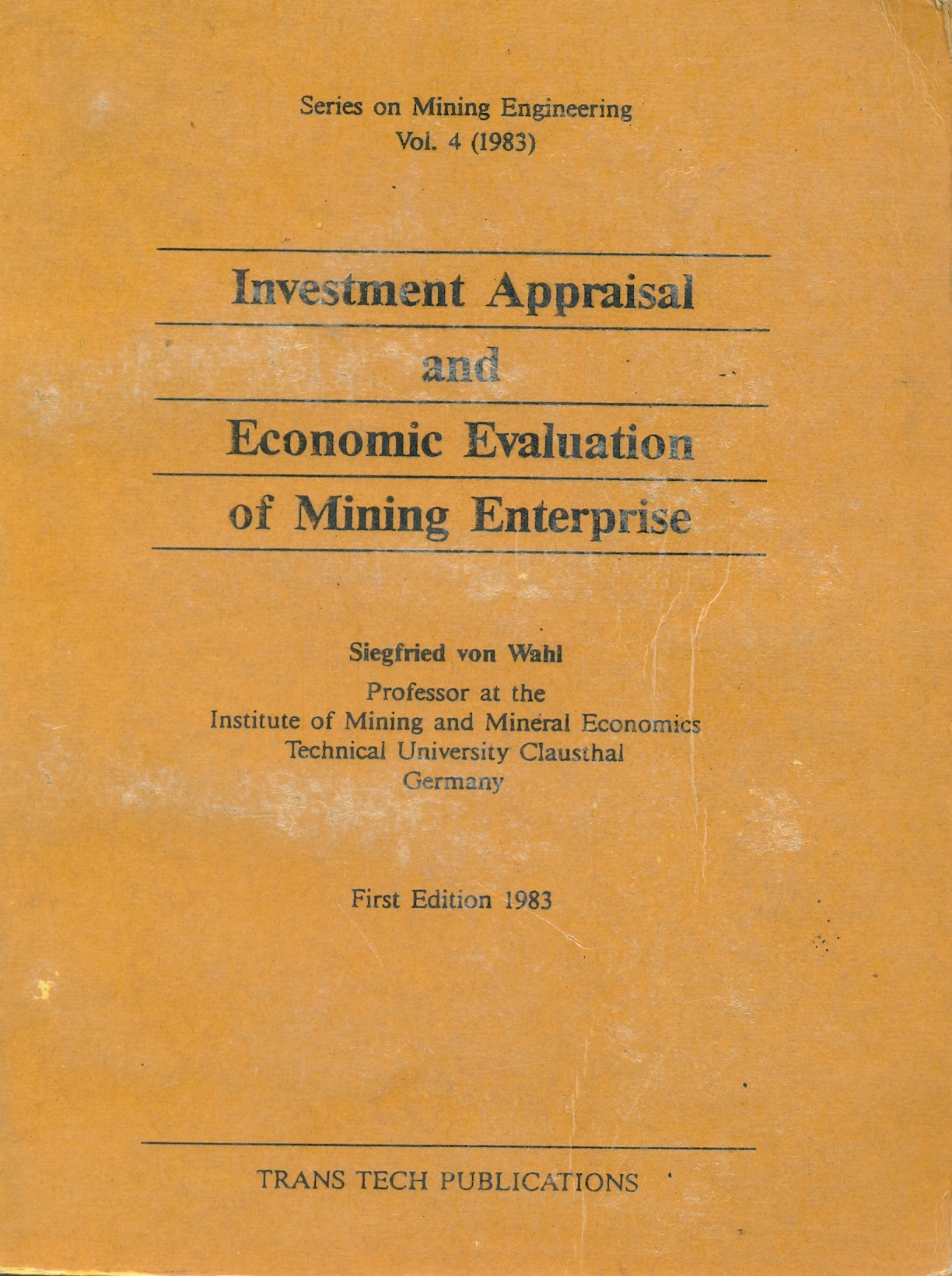 Series on Mining Engineering
Vol. 4 (1983)

Investment Appraisal
and
Economic Evaluation
of Mining Enterprise

Siegfried von Wahl
Professor at the
Institute of Mining and Mineral Economics
Technical University Clausthal
Germany

First Edition 1983

TRANS TECH PUBLICATIONS